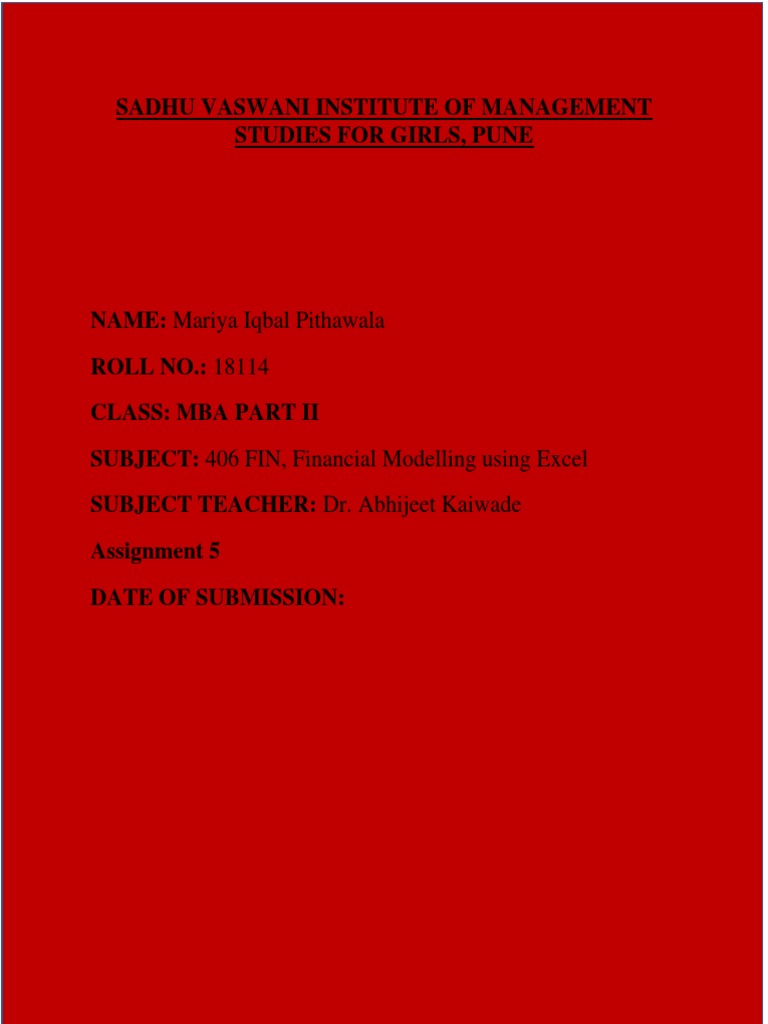 SADHU VASWANI INSTITUTE OF MANAGEMENT STUDIES FOR GIRLS, PUNE

NAME: Mariya Iqbal Pithawala

ROLL NO.: 18114

CLASS: MBA PART II

SUBJECT: 406 FIN, Financial Modelling using Excel

SUBJECT TEACHER: Dr. Abhijeet Kaiwade

Assignment 5

DATE OF SUBMISSION: